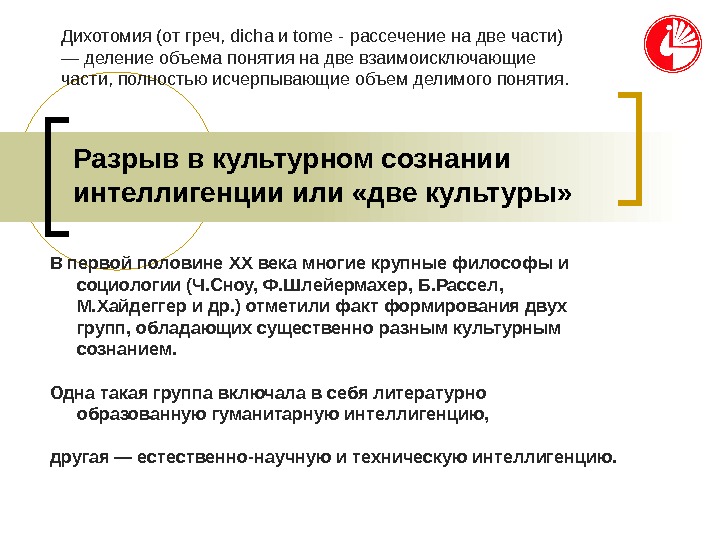 Дихотомия (от греч, dicha и tome - рассечение на две части) — деление объема понятия на две взаимоисключающие части, полностью исчерпывающие объем делимого понятия.

Разрыв в культурном сознании интеллигенции или «две культуры»

В первой половине XX века многие крупные философы и социологии (Ч.Сноу, Ф.Шлейермахер, Б.Рассел, М.Хайдеггер и др.) отметили факт формирования двух групп, обладающих существенно разным культурным сознанием.

Одна такая группа включала в себя литературно образованную гуманитарную интеллигенцию,

другая — естественно-научную и техническую интеллигенцию.